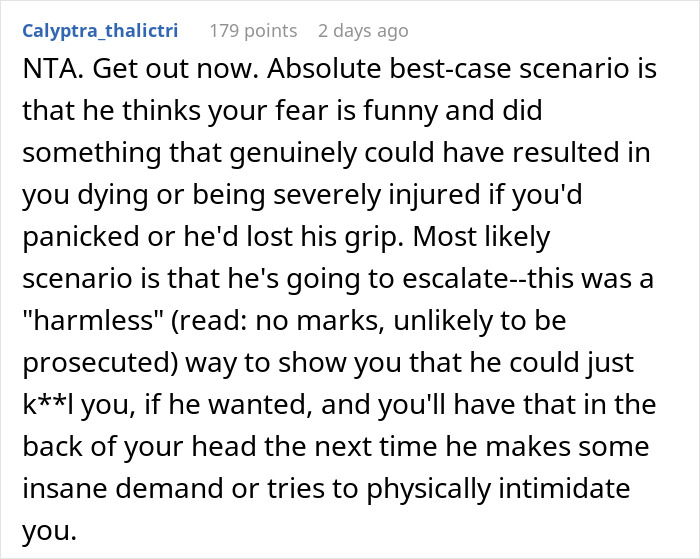 Calyptra_thalictri 179 points 2 days ago

NTA. Get out now. Absolute best-case scenario is that he thinks your fear is funny and did something that genuinely could have resulted in you dying or being severely injured if you'd panicked or he'd lost his grip. Most likely scenario is that he's going to escalate--this was a "harmless" (read: no marks, unlikely to be prosecuted) way to show you that he could just k**l you, if he wanted, and you'll have that in the back of your head the next time he makes some insane demand or tries to physically intimidate you.